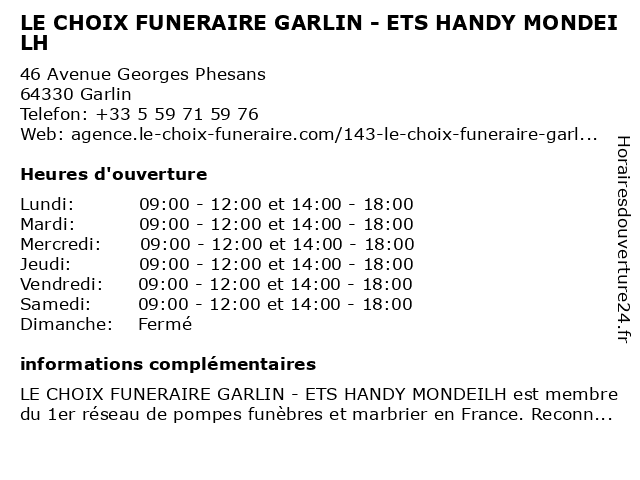 LE CHOIX FUNERAIRE GARLIN - ETS HANDY MONDEILH

46 Avenue Georges Phesans
64330 Garlin
Telefon: +33 5 59 71 59 76
Web: agence.le-choix-funeraire.com/143-le-choix-funeraire-garl...

Heures d'ouverture

| | |
|---|---|
| Lundi: | 09:00 - 12:00 et 14:00 - 18:00 |
| Mardi: | 09:00 - 12:00 et 14:00 - 18:00 |
| Mercredi: | 09:00 - 12:00 et 14:00 - 18:00 |
| Jeudi: | 09:00 - 12:00 et 14:00 - 18:00 |
| Vendredi: | 09:00 - 12:00 et 14:00 - 18:00 |
| Samedi: | 09:00 - 12:00 et 14:00 - 18:00 |
| Dimanche: | Fermé |

informations complémentaires

LE CHOIX FUNERAIRE GARLIN - ETS HANDY MONDEILH est membre du 1er réseau de pompes funèbres et marbrier en France. Reconn...

Horairesdouverture24.fr